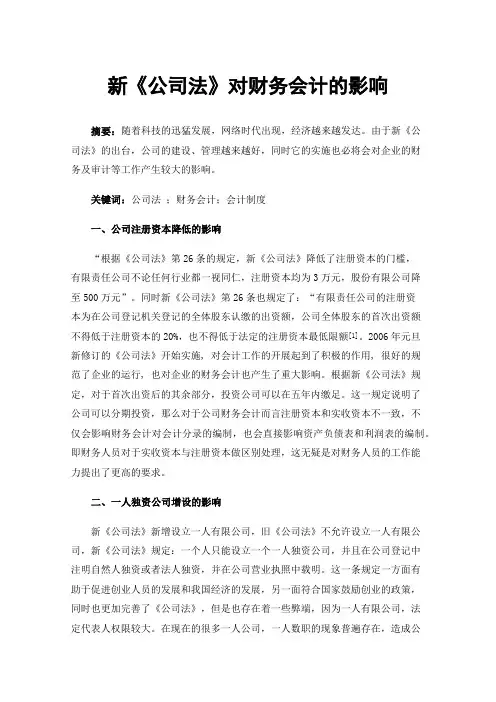 新《公司法》对财务会计的影响

摘要：随着科技的迅猛发展，网络时代出现，经济越来越发达。由于新《公司法》的出台，公司的建设、管理越来越好，同时它的实施也必将会对企业的财务及审计等工作产生较大的影响。

关键词：公司法 ；财务会计；会计制度

一、公司注册资本降低的影响

“根据《公司法》第26条的规定，新《公司法》降低了注册资本的门槛，有限责任公司不论任何行业都一视同仁，注册资本均为3万元，股份有限公司降至500万元”。同时新《公司法》第26条也规定了：“有限责任公司的注册资本为在公司登记机关登记的全体股东认缴的出资额，公司全体股东的首次出资额不得低于注册资本的20%，也不得低于法定的注册资本最低限额[1]。2006年元旦新修订的《公司法》开始实施，对会计工作的开展起到了积极的作用，很好的规范了企业的运行，也对企业的财务会计也产生了重大影响。根据新《公司法》规定，对于首次出资后的其余部分，投资公司可以在五年内缴足。这一规定说明了公司可以分期投资，那么对于公司财务会计而言注册资本和实收资本不一致，不仅会影响财务会计对会计分录的编制，也会直接影响资产负债表和利润表的编制。即财务人员对于实收资本与注册资本做区别处理，这无疑是对财务人员的工作能力提出了更高的要求。

二、一人独资公司增设的影响

新《公司法》新增设立一人有限公司，旧《公司法》不允许设立一人有限公司，新《公司法》规定：一个人只能设立一个一人独资公司，并且在公司登记中注明自然人独资或者法人独资，并在公司营业执照中载明。这一条规定一方面有助于促进创业人员的发展和我国经济的发展，另一面符合国家鼓励创业的政策，同时也更加完善了《公司法》，但是也存在着一些弊端，因为一人有限公司，法定代表人权限较大。在现在的很多一人公司，一人数职的现象普遍存在，造成公